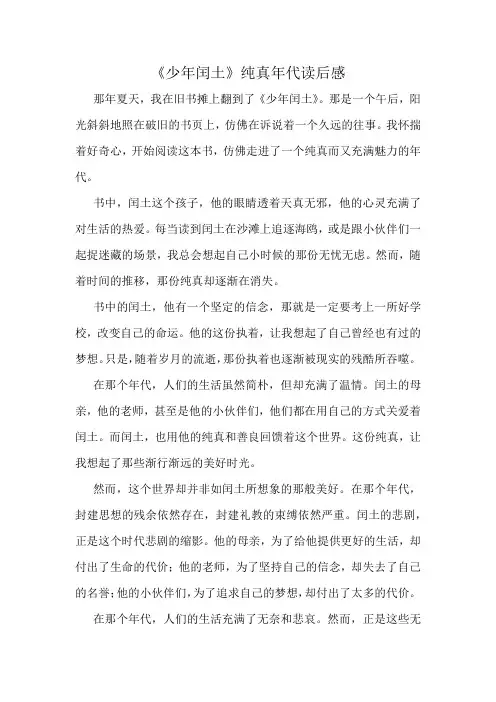 《少年闰土》纯真年代读后感

那年夏天，我在旧书摊上翻到了《少年闰土》。那是一个午后，阳光斜斜地照在破旧的书页上，仿佛在诉说着一个久远的往事。我怀揣着好奇心，开始阅读这本书，仿佛走进了一个纯真而又充满魅力的年代。

书中，闰土这个孩子，他的眼睛透着天真无邪，他的心灵充满了对生活的热爱。每当读到闰土在沙滩上追逐海鸥，或是跟小伙伴们一起捉迷藏的场景，我总会想起自己小时候的那份无忧无虑。然而，随着时间的推移，那份纯真却逐渐在消失。

书中的闰土，他有一个坚定的信念，那就是一定要考上一所好学校，改变自己的命运。他的这份执着，让我想起了自己曾经也有过的梦想。只是，随着岁月的流逝，那份执着也逐渐被现实的残酷所吞噬。

在那个年代，人们的生活虽然简朴，但却充满了温情。闰土的母亲，他的老师，甚至是他的小伙伴们，他们都在用自己的方式关爱着闰土。而闰土，也用他的纯真和善良回馈着这个世界。这份纯真，让我想起了那些渐行渐远的美好时光。

然而，这个世界却并非如闰土所想象的那般美好。在那个年代，封建思想的残余依然存在，封建礼教的束缚依然严重。闰土的悲剧，正是这个时代悲剧的缩影。他的母亲，为了给他提供更好的生活，却付出了生命的代价；他的老师，为了坚持自己的信念，却失去了自己的名誉；他的小伙伴们，为了追求自己的梦想，却付出了太多的代价。

在那个年代，人们的生活充满了无奈和悲哀。然而，正是这些无